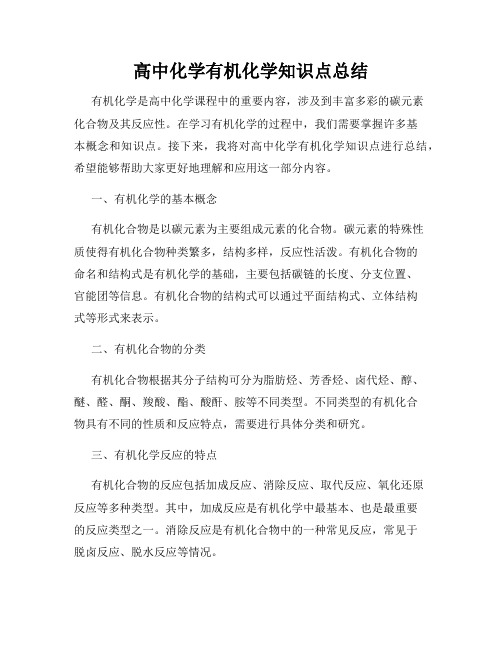 高中化学有机化学知识点总结

有机化学是高中化学课程中的重要内容，涉及到丰富多彩的碳元素化合物及其反应性。在学习有机化学的过程中，我们需要掌握许多基本概念和知识点。接下来，我将对高中化学有机化学知识点进行总结，希望能够帮助大家更好地理解和应用这一部分内容。

一、有机化学的基本概念

有机化合物是以碳元素为主要组成元素的化合物。碳元素的特殊性质使得有机化合物种类繁多，结构多样，反应性活泼。有机化合物的命名和结构式是有机化学的基础，主要包括碳链的长度、分支位置、官能团等信息。有机化合物的结构式可以通过平面结构式、立体结构式等形式来表示。

二、有机化合物的分类

有机化合物根据其分子结构可分为脂肪烃、芳香烃、卤代烃、醇、醚、醛、酮、羧酸、酯、酸酐、胺等不同类型。不同类型的有机化合物具有不同的性质和反应特点，需要进行具体分类和研究。

三、有机化学反应的特点

有机化合物的反应包括加成反应、消除反应、取代反应、氧化还原反应等多种类型。其中，加成反应是有机化学中最基本、也是最重要的反应类型之一。消除反应是有机化合物中的一种常见反应，常见于脱卤反应、脱水反应等情况。